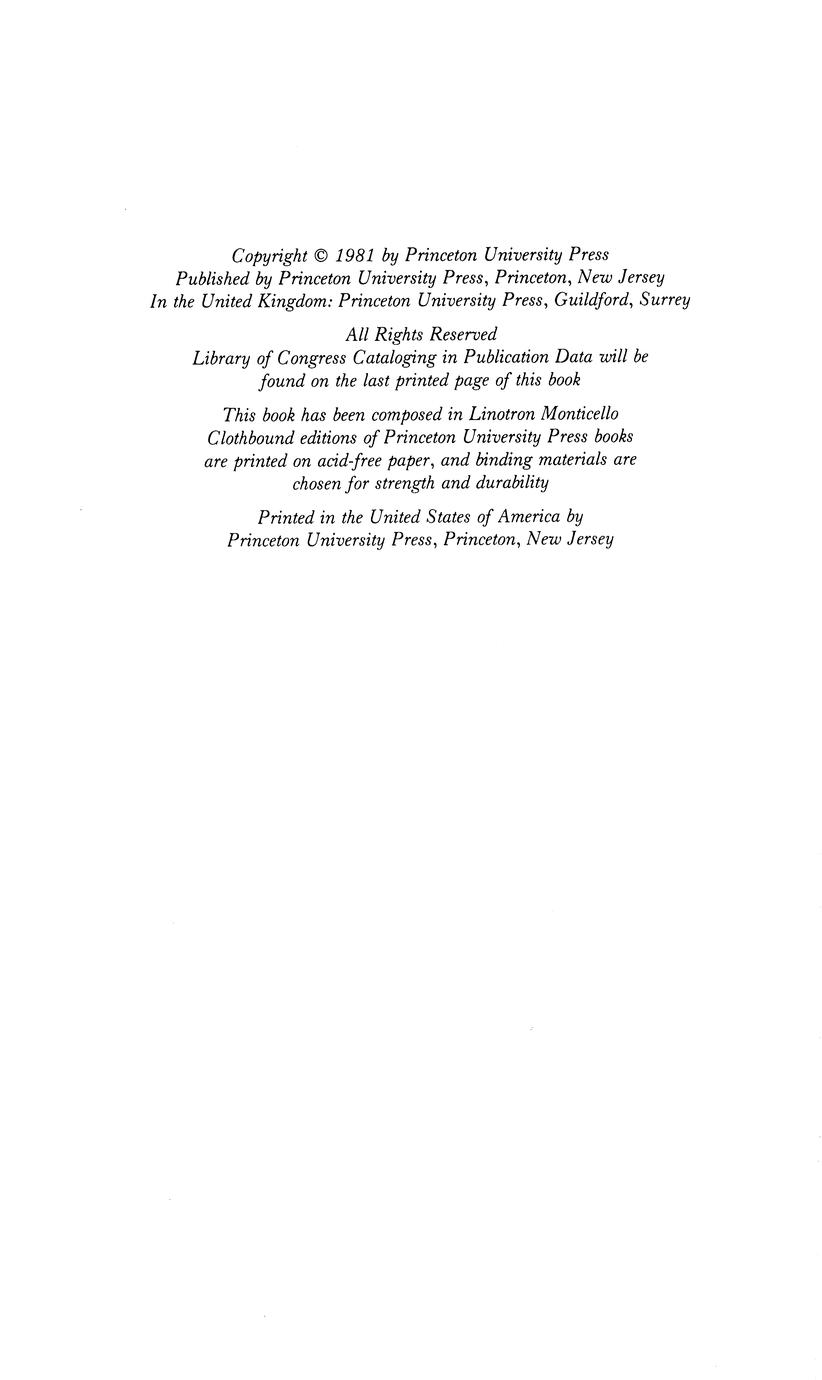 Copyright © 1981 by Princeton University Press
Published by Princeton University Press, Princeton, New Jersey
In the United Kingdom: Princeton University Press, Guildford, Surrey

All Rights Reserved
Library of Congress Cataloging in Publication Data will be found on the last printed page of this book

This book has been composed in Linotron Monticello
Clothbound editions of Princeton University Press books are printed on acid-free paper, and binding materials are chosen for strength and durability

Printed in the United States of America by
Princeton University Press, Princeton, New Jersey